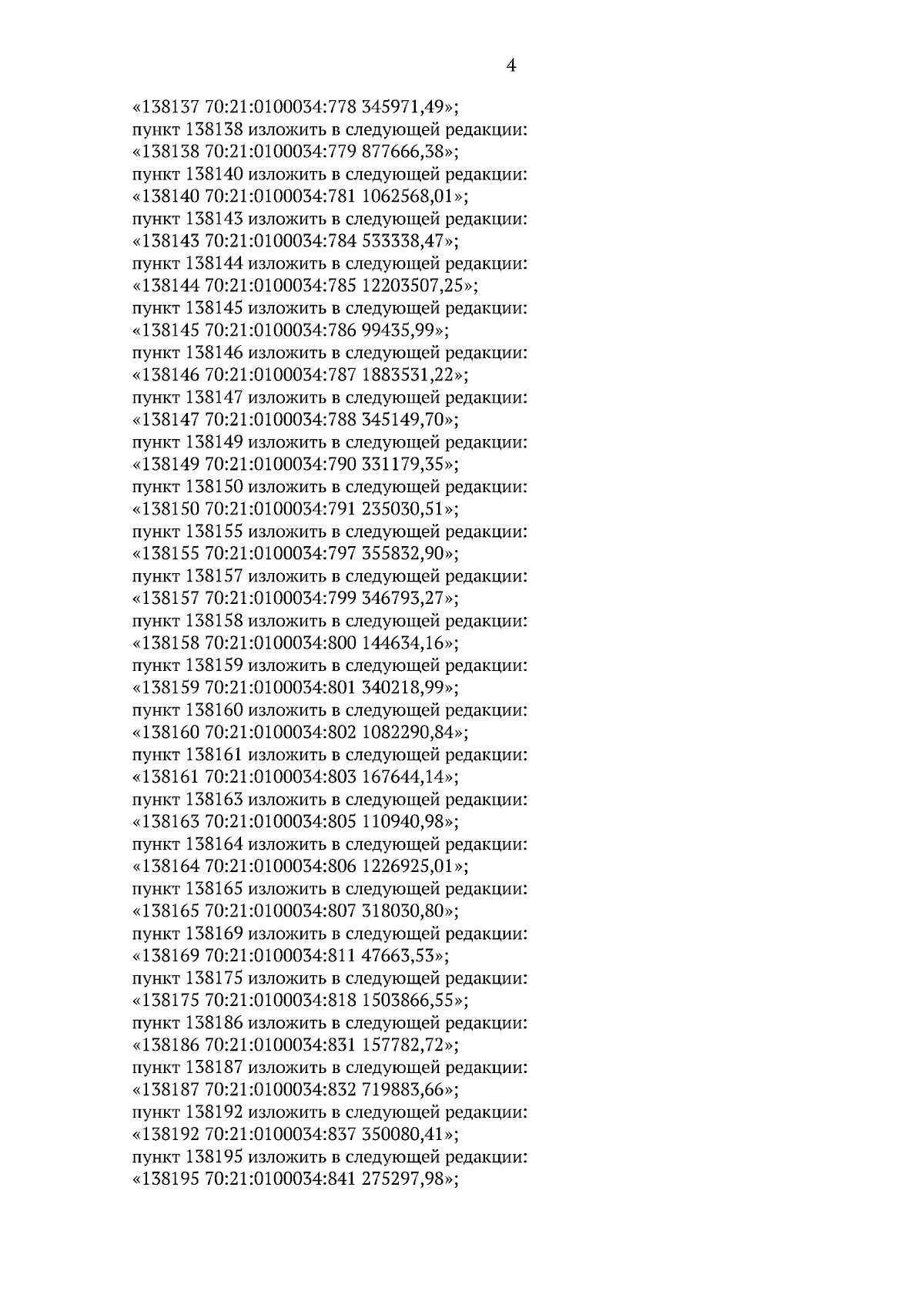 4

«138137 70:21:0100034:778 345971,49»;
пункт 138138 изложить в следующей редакции:
«138138 70:21:0100034:779 877666,38»;
пункт 138140 изложить в следующей редакции:
«138140 70:21:0100034:781 1062568,01»;
пункт 138143 изложить в следующей редакции:
«138143 70:21:0100034:784 533338,47»;
пункт 138144 изложить в следующей редакции:
«138144 70:21:0100034:785 12203507,25»;
пункт 138145 изложить в следующей редакции:
«138145 70:21:0100034:786 99435,99»;
пункт 138146 изложить в следующей редакции:
«138146 70:21:0100034:787 1883531,22»;
пункт 138147 изложить в следующей редакции:
«138147 70:21:0100034:788 345149,70»;
пункт 138149 изложить в следующей редакции:
«138149 70:21:0100034:790 331179,35»;
пункт 138150 изложить в следующей редакции:
«138150 70:21:0100034:791 235030,51»;
пункт 138155 изложить в следующей редакции:
«138155 70:21:0100034:797 355832,90»;
пункт 138157 изложить в следующей редакции:
«138157 70:21:0100034:799 346793,27»;
пункт 138158 изложить в следующей редакции:
«138158 70:21:0100034:800 144634,16»;
пункт 138159 изложить в следующей редакции:
«138159 70:21:0100034:801 340218,99»;
пункт 138160 изложить в следующей редакции:
«138160 70:21:0100034:802 1082290,84»;
пункт 138161 изложить в следующей редакции:
«138161 70:21:0100034:803 167644,14»;
пункт 138163 изложить в следующей редакции:
«138163 70:21:0100034:805 110940,98»;
пункт 138164 изложить в следующей редакции:
«138164 70:21:0100034:806 1226925,01»;
пункт 138165 изложить в следующей редакции:
«138165 70:21:0100034:807 318030,80»;
пункт 138169 изложить в следующей редакции:
«138169 70:21:0100034:811 47663,53»;
пункт 138175 изложить в следующей редакции:
«138175 70:21:0100034:818 1503866,55»;
пункт 138186 изложить в следующей редакции:
«138186 70:21:0100034:831 157782,72»;
пункт 138187 изложить в следующей редакции:
«138187 70:21:0100034:832 719883,66»;
пункт 138192 изложить в следующей редакции:
«138192 70:21:0100034:837 350080,41»;
пункт 138195 изложить в следующей редакции:
«138195 70:21:0100034:841 275297,98»;